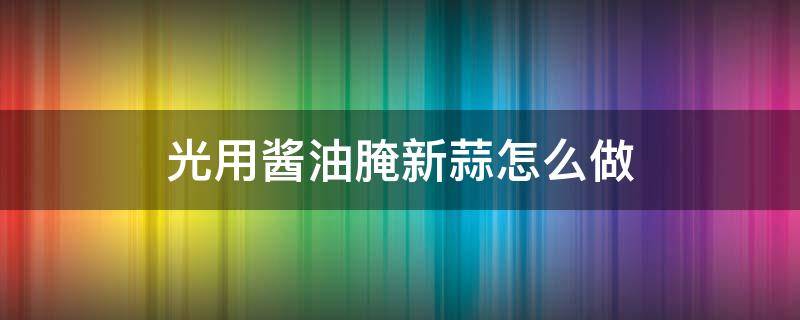 光用酱油腌新蒜怎么做